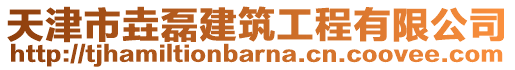 天津市垚磊建筑工程有限公司
http://tjhamiltionbarna.cn.coovee.com